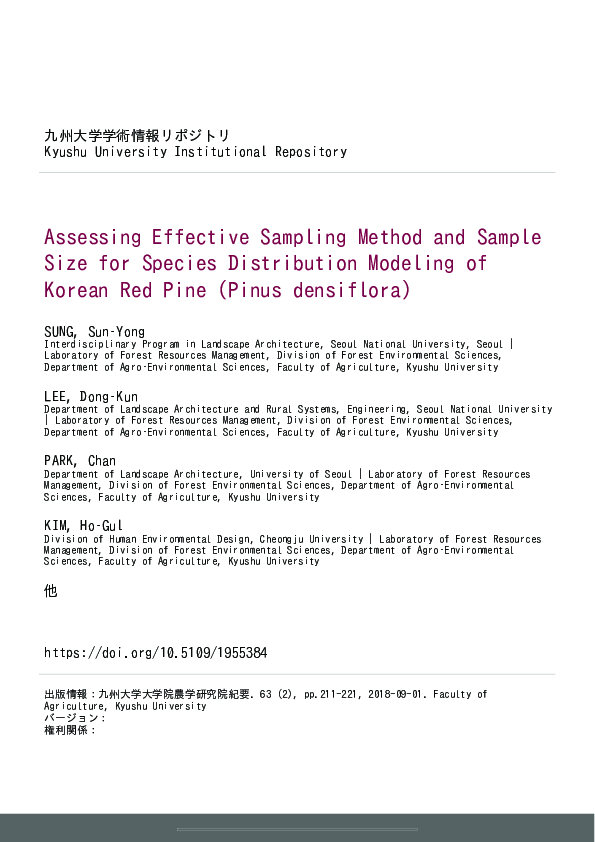 九州大学学術情報リポジトリ
Kyushu University Institutional Repository

Assessing Effective Sampling Method and Sample Size for Species Distribution Modeling of Korean Red Pine (Pinus densiflora)

SUNG, Sun-Yong
Interdisciplinary Program in Landscape Architecture, Seoul National University, Seoul | Laboratory of Forest Resources Management, Division of Forest Environmental Sciences, Department of Agro-Environmental Sciences, Faculty of Agriculture, Kyushu University

LEE, Dong-Kun
Department of Landscape Architecture and Rural Systems, Engineering, Seoul National University | Laboratory of Forest Resources Management, Division of Forest Environmental Sciences, Department of Agro-Environmental Sciences, Faculty of Agriculture, Kyushu University

PARK, Chan
Department of Landscape Architecture, University of Seoul | Laboratory of Forest Resources Management, Division of Forest Environmental Sciences, Department of Agro-Environmental Sciences, Faculty of Agriculture, Kyushu University

KIM, Ho-Gul
Division of Human Environmental Design, Cheongju University | Laboratory of Forest Resources Management, Division of Forest Environmental Sciences, Department of Agro-Environmental Sciences, Faculty of Agriculture, Kyushu University

他

https://doi.org/10.5109/1955384

出版情報：九州大学大学院農学研究院紀要. 63 (2), pp.211-221, 2018-09-01. Faculty of Agriculture, Kyushu University
バージョン：
権利関係：